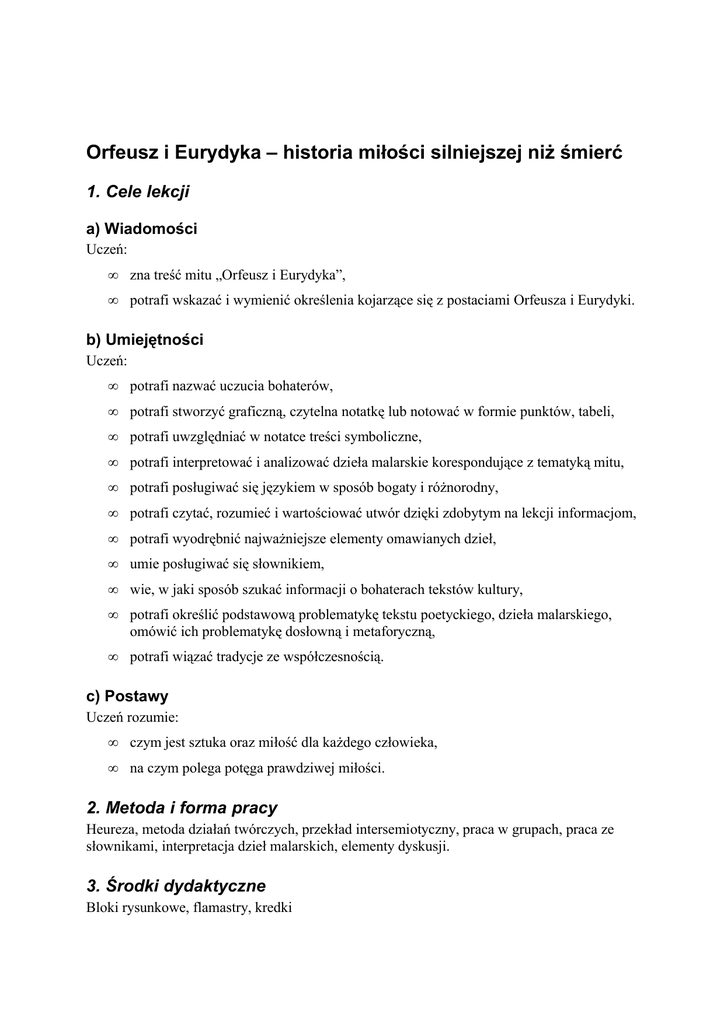 Orfeusz i Eurydyka – historia miłości silniejszej niż śmierć

1. Cele lekcji

a) Wiadomości
Uczeń:

∞ zna treść mitu „Orfeusz i Eurydyka”,
∞ potrafi wskazać i wymienić określenia kojarzące się z postaciami Orfeusza i Eurydyki.

b) Umiejętności
Uczeń:

∞ potrafi nazwać uczucia bohaterów,
∞ potrafi stworzyć graficzną, czytelna notatkę lub notować w formie punktów, tabeli,
∞ potrafi uwzględniać w notatce treści symboliczne,
∞ potrafi interpretować i analizować dzieła malarskie korespondujące z tematyką mitu,
∞ potrafi posługiwać się językiem w sposób bogaty i różnorodny,
∞ potrafi czytać, rozumieć i wartościować utwór dzięki zdobytym na lekcji informacjom,
∞ potrafi wyodrębnić najważniejsze elementy omawianych dzieł,
∞ umie posługiwać się słownikiem,
∞ wie, w jaki sposób szukać informacji o bohaterach tekstów kultury,
∞ potrafi określić podstawową problematykę tekstu poetyckiego, dzieła malarskiego, omówić ich problematykę dosłowną i metaforyczną,
∞ potrafi wiązać tradycje ze współczesnością.

c) Postawy
Uczeń rozumie:

∞ czym jest sztuka oraz miłość dla każdego człowieka,
∞ na czym polega potęga prawdziwej miłości.

2. Metoda i forma pracy
Heureza, metoda działań twórczych, przekład intersemiotyczny, praca w grupach, praca ze słownikami, interpretacja dzieł malarskich, elementy dyskusji.

3. Środki dydaktyczne
Bloki rysunkowe, flamastry, kredki